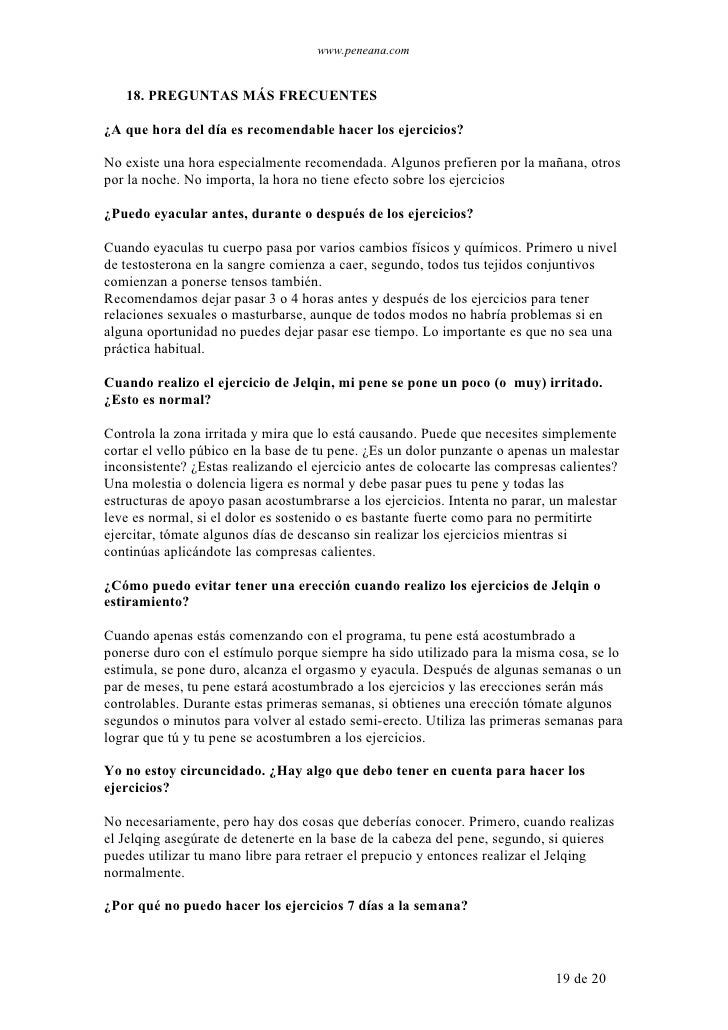 www.peneana.com

18. PREGUNTAS MÁS FRECUENTES

¿A que hora del día es recomendable hacer los ejercicios?

No existe una hora especialmente recomendada. Algunos prefieren por la mañana, otros por la noche. No importa, la hora no tiene efecto sobre los ejercicios

¿Puedo eyacular antes, durante o después de los ejercicios?

Cuando eyaculas tu cuerpo pasa por varios cambios físicos y químicos. Primero u nivel de testosterona en la sangre comienza a caer, segundo, todos tus tejidos conjuntivos comienzan a ponerse tensos también.
Recomendamos dejar pasar 3 o 4 horas antes y después de los ejercicios para tener relaciones sexuales o masturbarse, aunque de todos modos no habría problemas si en alguna oportunidad no puedes dejar pasar ese tiempo. Lo importante es que no sea una práctica habitual.

Cuando realizo el ejercicio de Jelqin, mi pene se pone un poco (o muy) irritado. ¿Esto es normal?

Controla la zona irritada y mira que lo está causando. Puede que necesites simplemente cortar el vello púbico en la base de tu pene. ¿Es un dolor punzante o apenas un malestar inconsistente? ¿Estas realizando el ejercicio antes de colocarte las compresas calientes? Una molestia o dolencia ligera es normal y debe pasar pues tu pene y todas las estructuras de apoyo pasan acostumbrarse a los ejercicios. Intenta no parar, un malestar leve es normal, si el dolor es sostenido o es bastante fuerte como para no permitirte ejercitar, tómate algunos días de descanso sin realizar los ejercicios mientras si continúas aplicándote las compresas calientes.

¿Cómo puedo evitar tener una erección cuando realizo los ejercicios de Jelqin o estiramiento?

Cuando apenas estás comenzando con el programa, tu pene está acostumbrado a ponerse duro con el estímulo porque siempre ha sido utilizado para la misma cosa, se lo estimula, se pone duro, alcanza el orgasmo y eyacula. Después de algunas semanas o un par de meses, tu pene estará acostumbrado a los ejercicios y las erecciones serán más controlables. Durante estas primeras semanas, si obtienes una erección tómate algunos segundos o minutos para volver al estado semi-erecto. Utiliza las primeras semanas para lograr que tú y tu pene se acostumbren a los ejercicios.

Yo no estoy circuncidado. ¿Hay algo que debo tener en cuenta para hacer los ejercicios?

No necesariamente, pero hay dos cosas que deberías conocer. Primero, cuando realizas el Jelqing asegúrate de detenerte en la base de la cabeza del pene, segundo, si quieres puedes utilizar tu mano libre para retraer el prepucio y entonces realizar el Jelqing normalmente.

¿Por qué no puedo hacer los ejercicios 7 días a la semana?

19 de 20